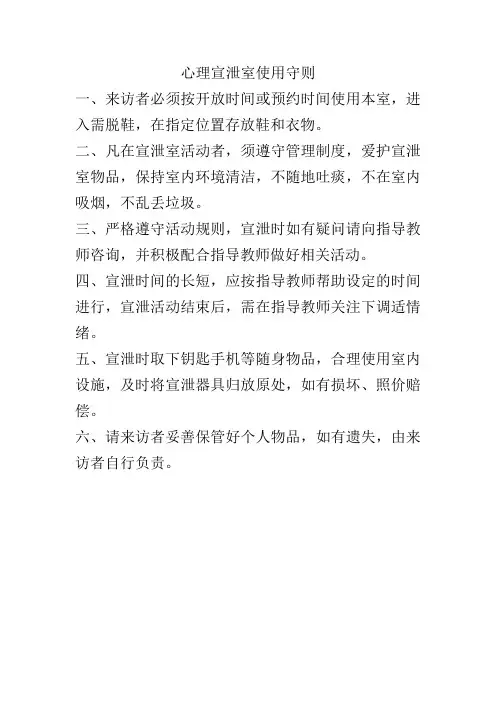 心理宣泄室使用守则

一、来访者必须按开放时间或预约时间使用本室，进入需脱鞋，在指定位置存放鞋和衣物。

二、凡在宣泄室活动者，须遵守管理制度，爱护宣泄室物品，保持室内环境清洁，不随地吐痰，不在室内吸烟，不乱丢垃圾。

三、严格遵守活动规则，宣泄时如有疑问请向指导教师咨询，并积极配合指导教师做好相关活动。

四、宣泄时间的长短，应按指导教师帮助设定的时间进行，宣泄活动结束后，需在指导教师关注下调适情绪。

五、宣泄时取下钥匙手机等随身物品，合理使用室内设施，及时将宣泄器具归放原处，如有损坏、照价赔偿。

六、请来访者妥善保管好个人物品，如有遗失，由来访者自行负责。